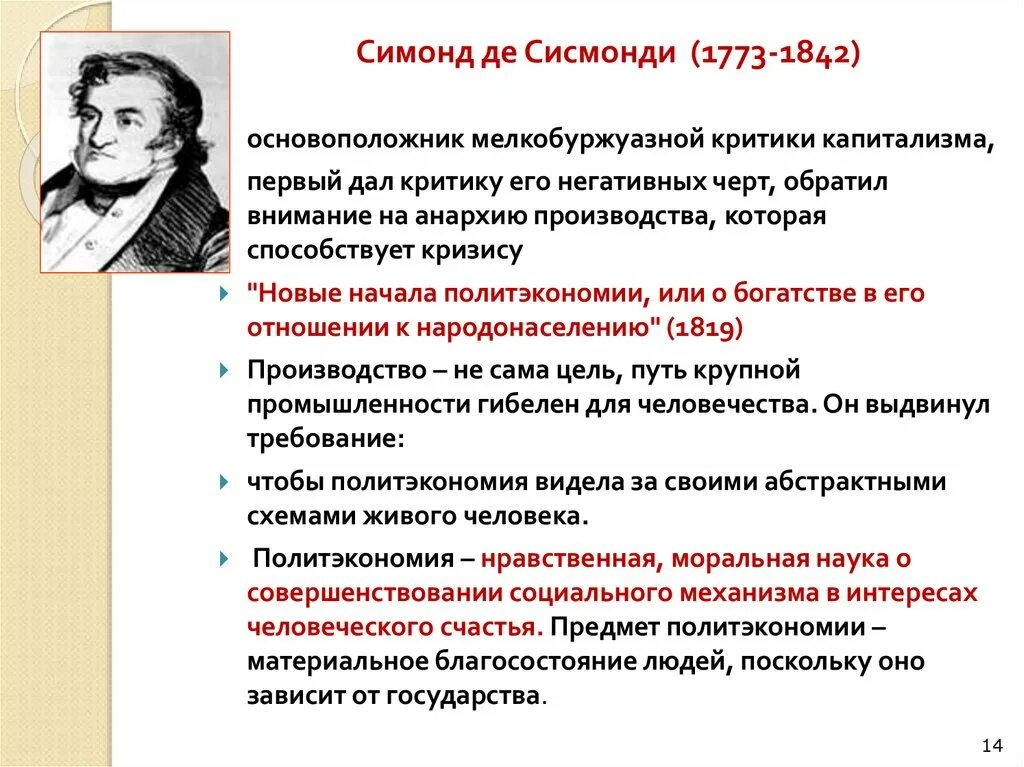 Симонд де Сисмонди (1773-1842)

основоположник мелкобуржуазной критики капитализма,

первый дал критику его негативных черт, обратил внимание на анархию производства, которая способствует кризису

"Новые начала политэкономии, или о богатстве в его отношении к народонаселению" (1819)

Производство – не сама цель, путь крупной промышленности гибелен для человечества. Он выдвинул требование:

чтобы политэкономия видела за своими абстрактными схемами живого человека.

Политэкономия – нравственная, моральная наука о совершенствовании социального механизма в интересах человеческого счастья. Предмет политэкономии – материальное благосостояние людей, поскольку оно зависит от государства.

14